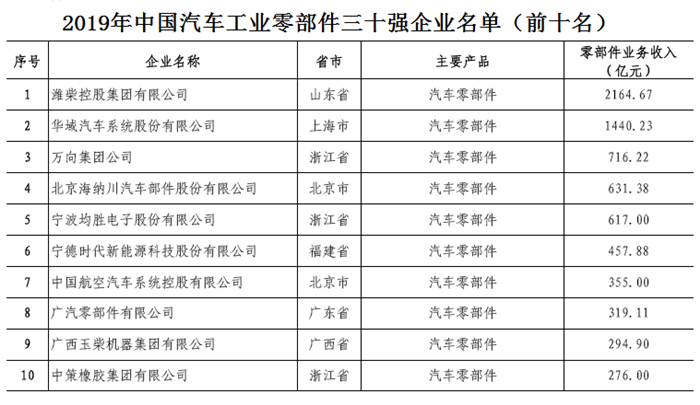 2019年中国汽车工业零部件三十强企业名单（前十名）

| 序号 | 企业名称 | 省市 | 主要产品 | 零部件业务收入（亿元） |
|---|---|---|---|---|
| 1 | 潍柴控股集团有限公司 | 山东省 | 汽车零部件 | 2164.67 |
| 2 | 华域汽车系统股份有限公司 | 上海市 | 汽车零部件 | 1440.23 |
| 3 | 万向集团公司 | 浙江省 | 汽车零部件 | 716.22 |
| 4 | 北京海纳川汽车部件股份有限公司 | 北京市 | 汽车零部件 | 631.38 |
| 5 | 宁波均胜电子股份有限公司 | 浙江省 | 汽车零部件 | 617.00 |
| 6 | 宁德时代新能源科技股份有限公司 | 福建省 | 汽车零部件 | 457.88 |
| 7 | 中国航空汽车系统控股有限公司 | 北京市 | 汽车零部件 | 355.00 |
| 8 | 广汽零部件有限公司 | 广东省 | 汽车零部件 | 319.11 |
| 9 | 广西玉柴机器集团有限公司 | 广西省 | 汽车零部件 | 294.90 |
| 10 | 中策橡胶集团有限公司 | 浙江省 | 汽车零部件 | 276.00 |